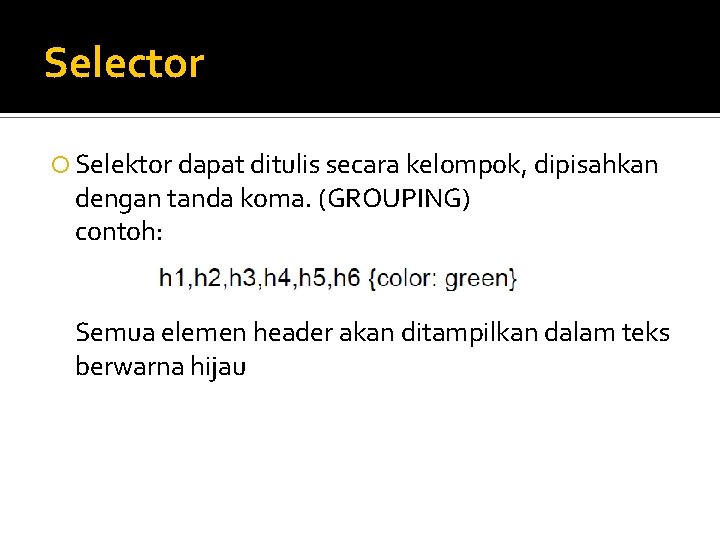 Selector

Selektor dapat ditulis secara kelompok, dipisahkan dengan tanda koma. (GROUPING)
contoh:

h1,h2,h3,h4,h5,h6 {color: green}

Semua elemen header akan ditampilkan dalam teks berwarna hijau